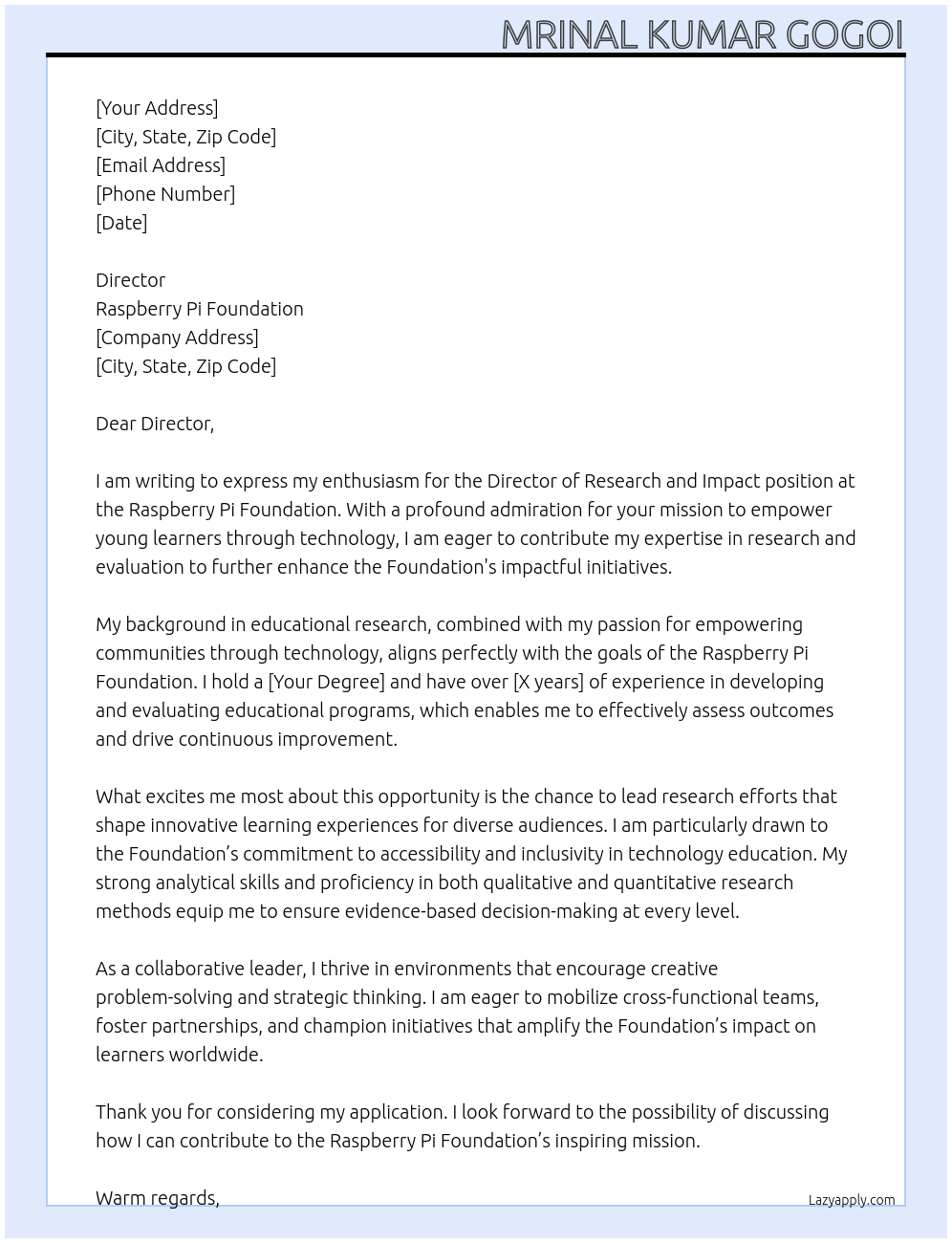 MRINAL KUMAR GOGOI

[Your Address]
[City, State, Zip Code]
[Email Address]
[Phone Number]
[Date]

Director
Raspberry Pi Foundation
[Company Address]
[City, State, Zip Code]

Dear Director,

I am writing to express my enthusiasm for the Director of Research and Impact position at the Raspberry Pi Foundation. With a profound admiration for your mission to empower young learners through technology, I am eager to contribute my expertise in research and evaluation to further enhance the Foundation's impactful initiatives.

My background in educational research, combined with my passion for empowering communities through technology, aligns perfectly with the goals of the Raspberry Pi Foundation. I hold a [Your Degree] and have over [X years] of experience in developing and evaluating educational programs, which enables me to effectively assess outcomes and drive continuous improvement.

What excites me most about this opportunity is the chance to lead research efforts that shape innovative learning experiences for diverse audiences. I am particularly drawn to the Foundation's commitment to accessibility and inclusivity in technology education. My strong analytical skills and proficiency in both qualitative and quantitative research methods equip me to ensure evidence-based decision-making at every level.

As a collaborative leader, I thrive in environments that encourage creative problem-solving and strategic thinking. I am eager to mobilize cross-functional teams, foster partnerships, and champion initiatives that amplify the Foundation's impact on learners worldwide.

Thank you for considering my application. I look forward to the possibility of discussing how I can contribute to the Raspberry Pi Foundation's inspiring mission.

Warm regards,

Lazyapply.com